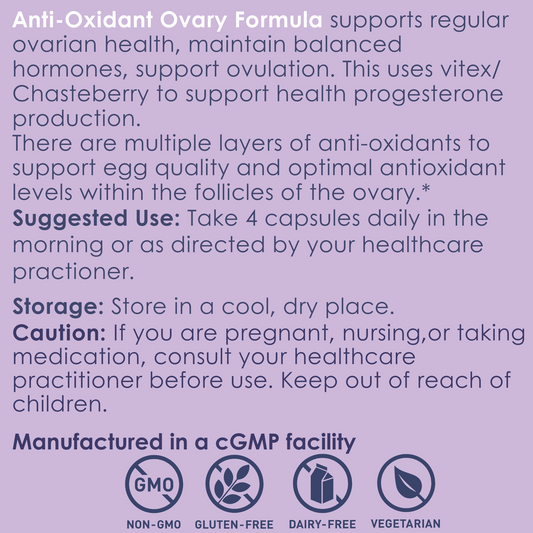 Anti-Oxidant Ovary Formula supports regular ovarian health, maintain balanced hormones, support ovulation. This uses vitex/ Chasteberry to support health progesterone production.
There are multiple layers of anti-oxidants to support egg quality and optimal antioxidant levels within the follicles of the ovary.*
Suggested Use: Take 4 capsules daily in the morning or as directed by your healthcare practioner.

Storage: Store in a cool, dry place.
Caution: If you are pregnant, nursing,or taking medication, consult your healthcare practitioner before use. Keep out of reach of children.

Manufactured in a cGMP facility

GMO

NON-GMO GLUTEN-FREE DAIRY-FREE VEGETARIAN